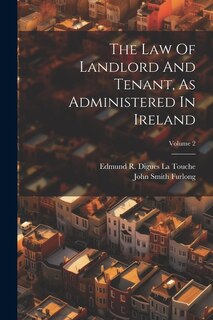 The Law Of Landlord And Tenant, As Administered In Ireland

Volume 2

Edmund R. Digues La Touche
John Smith Furlong